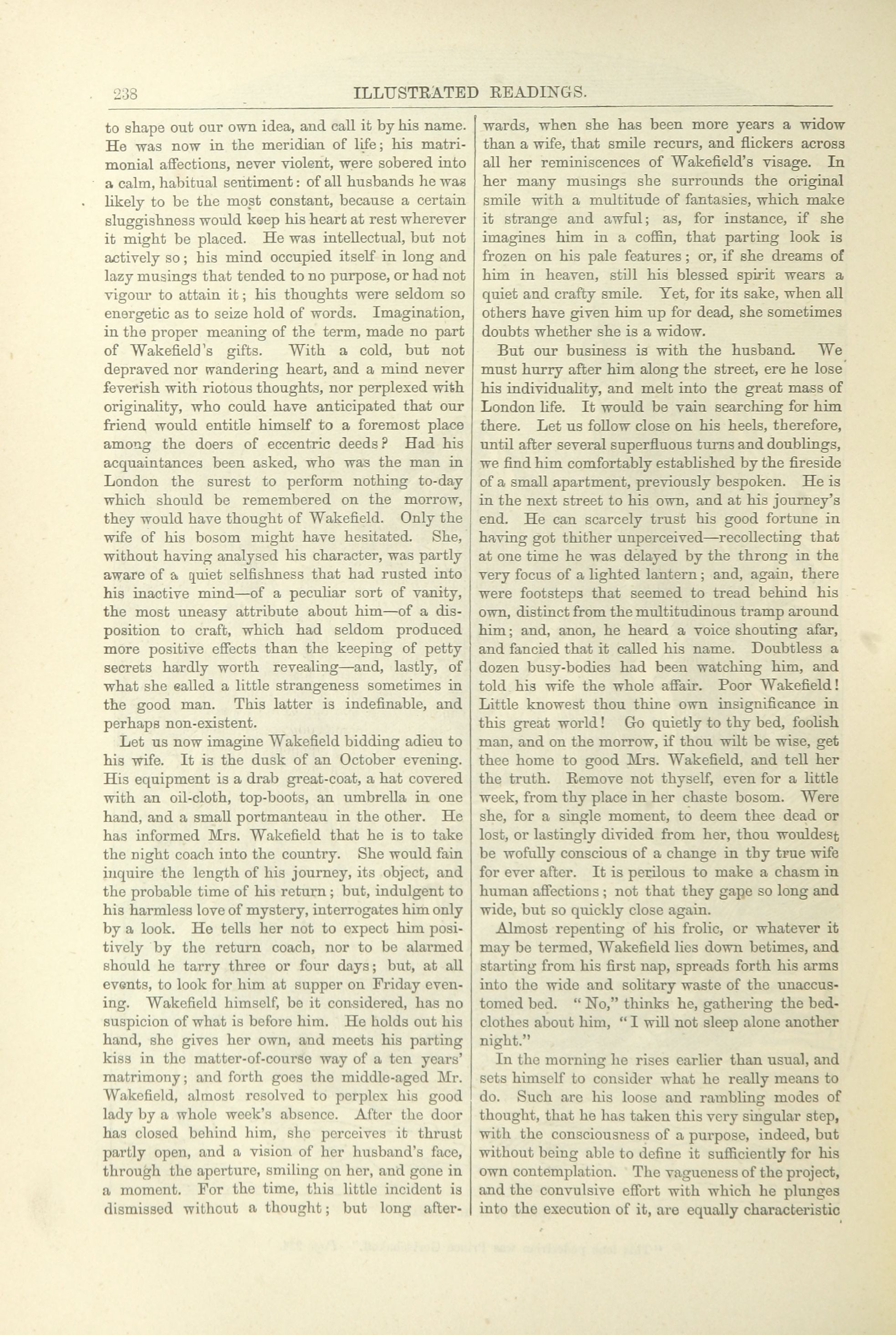 238 ILLUSTRATED READINGS.

to shape out our own idea, and call it by his name. He was now in the meridian of life; his matrimonial affections, never violent, were sobered into a calm, habitual sentiment: of all husbands he was likely to be the most constant, because a certain sluggishness would keep his heart at rest wherever it might be placed. He was intellectual, but not actively so; his mind occupied itself in long and lazy musings that tended to no purpose, or had not vigour to attain it; his thoughts were seldom so energetic as to seize hold of words. Imagination, in the proper meaning of the term, made no part of Wakefield's gifts. With a cold, but not depraved nor wandering heart, and a mind never feverish with riotous thoughts, nor perplexed with originality, who could have anticipated that our friend would entitle himself to a foremost place among the doers of eccentric deeds? Had his acquaintances been asked, who was the man in London the surest to perform nothing to-day which should be remembered on the morrow, they would have thought of Wakefield. Only the wife of his bosom might have hesitated. She, without having analysed his character, was partly aware of a quiet selfishness that had rusted into his inactive mind—of a peculiar sort of vanity, the most uneasy attribute about him—of a disposition to craft, which had seldom produced more positive effects than the keeping of petty secrets hardly worth revealing—and, lastly, of what she called a little strangeness sometimes in the good man. This latter is indefinable, and perhaps non-existent.

Let us now imagine Wakefield bidding adieu to his wife. It is the dusk of an October evening. His equipment is a drab great-coat, a hat covered with an oil-cloth, top-boots, an umbrella in one hand, and a small portmanteau in the other. He has informed Mrs. Wakefield that he is to take the night coach into the country. She would fain inquire the length of his journey, its object, and the probable time of his return; but, indulgent to his harmless love of mystery, interrogates him only by a look. He tells her not to expect him positively by the return coach, nor to be alarmed should he tarry three or four days; but, at all events, to look for him at supper on Friday evening. Wakefield himself, be it considered, has no suspicion of what is before him. He holds out his hand, she gives her own, and meets his parting kiss in the matter-of-course way of a ten years' matrimony; and forth goes the middle-aged Mr. Wakefield, almost resolved to perplex his good lady by a whole week's absence. After the door has closed behind him, she perceives it thrust partly open, and a vision of her husband's face, through the aperture, smiling on her, and gone in a moment. For the time, this little incident is dismissed without a thought; but long afterwards, when she has been more years a widow than a wife, that smile recurs, and flickers across all her reminiscences of Wakefield's visage. In her many musings she surrounds the original smile with a multitude of fantasies, which make it strange and awful; as, for instance, if she imagines him in a coffin, that parting look is frozen on his pale features; or, if she dreams of him in heaven, still his blessed spirit wears a quiet and crafty smile. Yet, for its sake, when all others have given him up for dead, she sometimes doubts whether she is a widow.

But our business is with the husband. We must hurry after him along the street, ere he lose his individuality, and melt into the great mass of London life. It would be vain searching for him there. Let us follow close on his heels, therefore, until after several superfluous turns and doublings, we find him comfortably established by the fireside of a small apartment, previously bespoken. He is in the next street to his own, and at his journey's end. He can scarcely trust his good fortune in having got thither unperceived—recollecting that at one time he was delayed by the throng in the very focus of a lighted lantern; and, again, there were footsteps that seemed to tread behind his own, distinct from the multitudinous tramp around him; and, anon, he heard a voice shouting afar, and fancied that it called his name. Doubtless a dozen busy-bodies had been watching him, and told his wife the whole affair. Poor Wakefield! Little knowest thou thine own insignificance in this great world! Go quietly to thy bed, foolish man, and on the morrow, if thou wilt be wise, get thee home to good Mrs. Wakefield, and tell her the truth. Remove not thyself, even for a little week, from thy place in her chaste bosom. Were she, for a single moment, to deem thee dead or lost, or lastingly divided from her, thou wouldest be wofully conscious of a change in thy true wife for ever after. It is perilous to make a chasm in human affections; not that they gape so long and wide, but so quickly close again.

Almost repenting of his frolic, or whatever it may be termed, Wakefield lies down betimes, and starting from his first nap, spreads forth his arms into the wide and solitary waste of the unaccustomed bed. "No," thinks he, gathering the bedclothes about him, "I will not sleep alone another night."

In the morning he rises earlier than usual, and sets himself to consider what he really means to do. Such are his loose and rambling modes of thought, that he has taken this very singular step, with the consciousness of a purpose, indeed, but without being able to define it sufficiently for his own contemplation. The vagueness of the project, and the convulsive effort with which he plunges into the execution of it, are equally characteristic